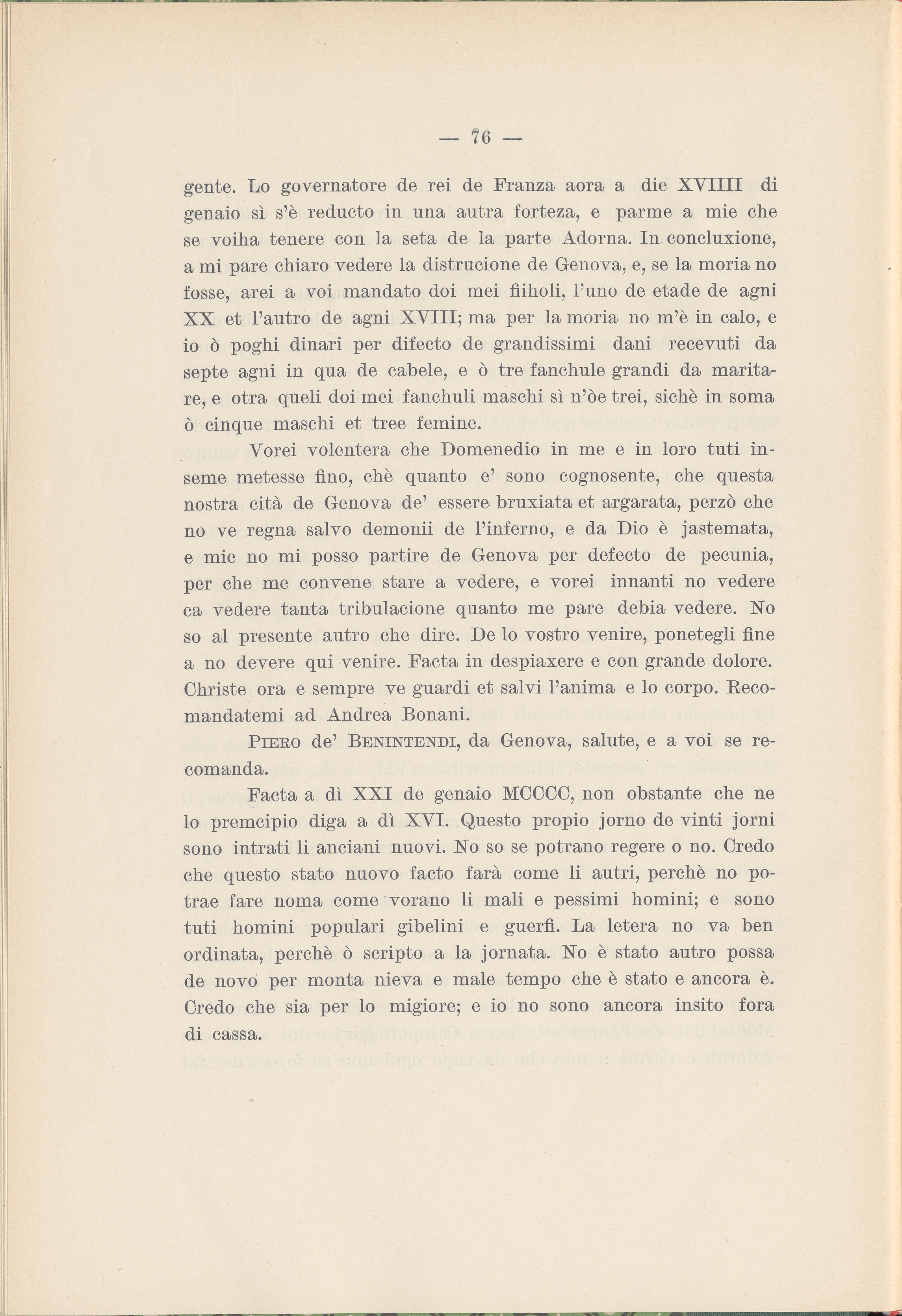 — 76 —

gente. Lo governatore de rei de Franza aora a die XVIIII di genaio sì s'è reducto in una autra forteza, e parme a mie che se voiha tenere con la seta de la parte Adorna. In concluxione, a mi pare chiaro vedere la distrucione de Genova, e, se la moria no fosse, arei a voi mandato doi mei fiiholi, l'uno de etade de agni XX et l'autro de agni XVIII; ma per la moria no m'è in calo, e io ò poghi dinari per difecto de grandissimi dani recevuti da septe agni in qua de cabele, e ò tre fanchule grandi da maritare, e otra queli doi mei fanchuli maschi sì n'òe trei, sichè in soma ò cinque maschi et tree femine.

Vorei volentera che Domenedio in me e in loro tuti inseme metesse fino, chè quanto e' sono cognosente, che questa nostra cità de Genova de' essere bruxiata et argarata, perzò che no ve regna salvo demonii de l'inferno, e da Dio è jastemata, e mie no mi posso partire de Genova per defecto de pecunia, per che me convene stare a vedere, e vorei innanti no vedere ca vedere tanta tribulacione quanto me pare debia vedere. No so al presente autro che dire. De lo vostro venire, ponetegli fine a no devere qui venire. Facta in despiaxere e con grande dolore. Christe ora e sempre ve guardi et salvi l'anima e lo corpo. Recomandatemi ad Andrea Bonani.

Piero de' Benintendi, da Genova, salute, e a voi se recomanda.

Facta a dì XXI de genaio MCCCC, non obstante che ne lo premcipio diga a dì XVI. Questo propio jorno de vinti jorni sono intrati li anciani nuovi. No so se potrano regere o no. Credo che questo stato nuovo facto farà come li autri, perchè no potrae fare noma come vorano li mali e pessimi homini; e sono tuti homini populari gibelini e guerfi. La letera no va ben ordinata, perchè ò scripto a la jornata. No è stato autro possa de novo per monta nieva e male tempo che è stato e ancora è. Credo che sia per lo migiore; e io no sono ancora insito fora di cassa.